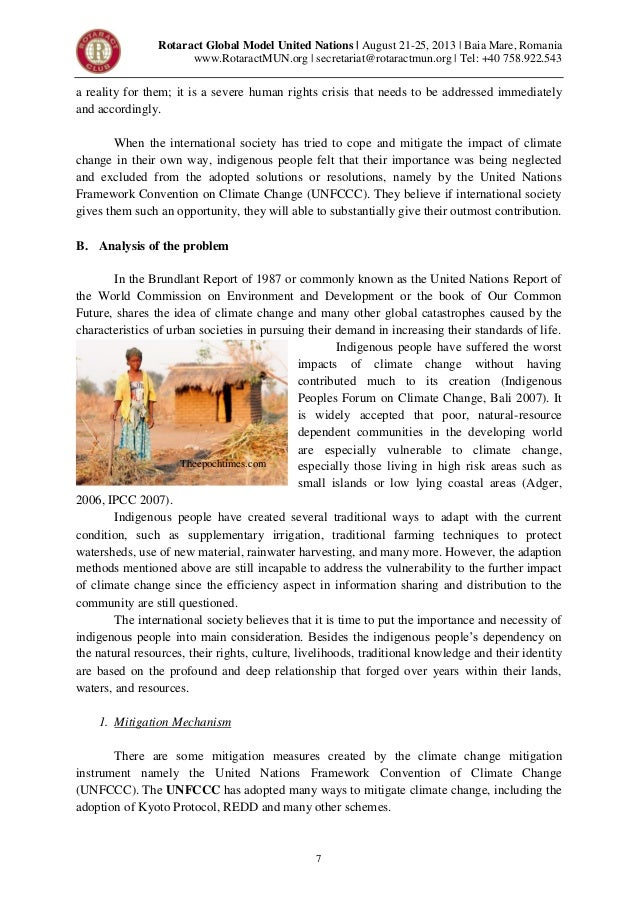 ROTARACT CLUB

Rotaract Global Model United Nations | August 21-25, 2013 | Baia Mare, Romania
www.RotaractMUN.org | secretariat@rotaractmun.org | Tel: +40 758.922.543

a reality for them; it is a severe human rights crisis that needs to be addressed immediately and accordingly.

When the international society has tried to cope and mitigate the impact of climate change in their own way, indigenous people felt that their importance was being neglected and excluded from the adopted solutions or resolutions, namely by the United Nations Framework Convention on Climate Change (UNFCCC). They believe if international society gives them such an opportunity, they will able to substantially give their outmost contribution.

B. Analysis of the problem

In the Brundlant Report of 1987 or commonly known as the United Nations Report of the World Commission on Environment and Development or the book of Our Common Future, shares the idea of climate change and many other global catastrophes caused by the characteristics of urban societies in pursuing their demand in increasing their standards of life.

Theepochtimes.com

Indigenous people have suffered the worst impacts of climate change without having contributed much to its creation (Indigenous Peoples Forum on Climate Change, Bali 2007). It is widely accepted that poor, natural-resource dependent communities in the developing world are especially vulnerable to climate change, especially those living in high risk areas such as small islands or low lying coastal areas (Adger, 2006, IPCC 2007).

Indigenous people have created several traditional ways to adapt with the current condition, such as supplementary irrigation, traditional farming techniques to protect watersheds, use of new material, rainwater harvesting, and many more. However, the adaption methods mentioned above are still incapable to address the vulnerability to the further impact of climate change since the efficiency aspect in information sharing and distribution to the community are still questioned.

The international society believes that it is time to put the importance and necessity of indigenous people into main consideration. Besides the indigenous people's dependency on the natural resources, their rights, culture, livelihoods, traditional knowledge and their identity are based on the profound and deep relationship that forged over years within their lands, waters, and resources.

1. Mitigation Mechanism

There are some mitigation measures created by the climate change mitigation instrument namely the United Nations Framework Convention of Climate Change (UNFCCC). The UNFCCC has adopted many ways to mitigate climate change, including the adoption of Kyoto Protocol, REDD and many other schemes.

7